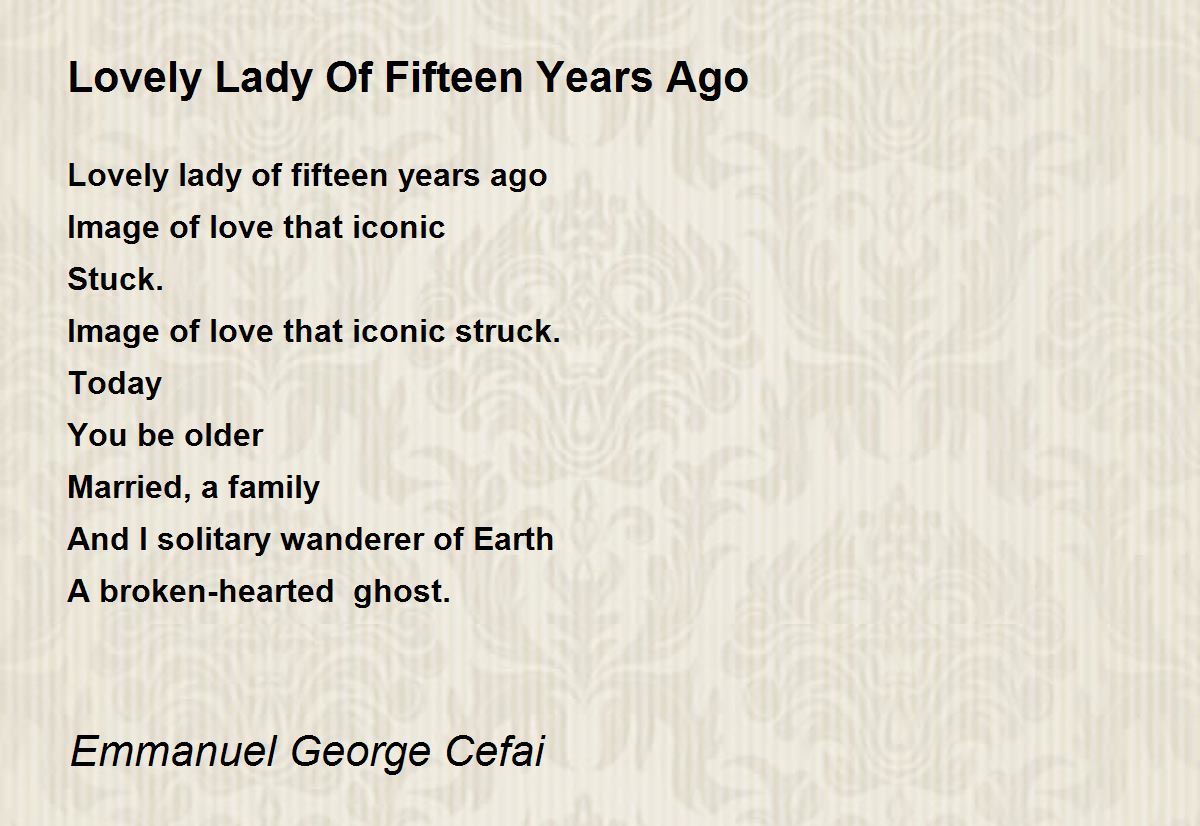 Lovely Lady Of Fifteen Years Ago

Lovely lady of fifteen years ago
Image of love that iconic
Stuck.
Image of love that iconic struck.
Today
You be older
Married, a family
And I solitary wanderer of Earth
A broken-hearted  ghost.

Emmanuel George Cefai